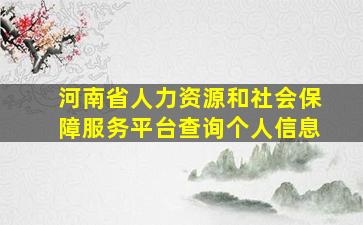 河南省人力资源和社会保障服务平台查询个人信息